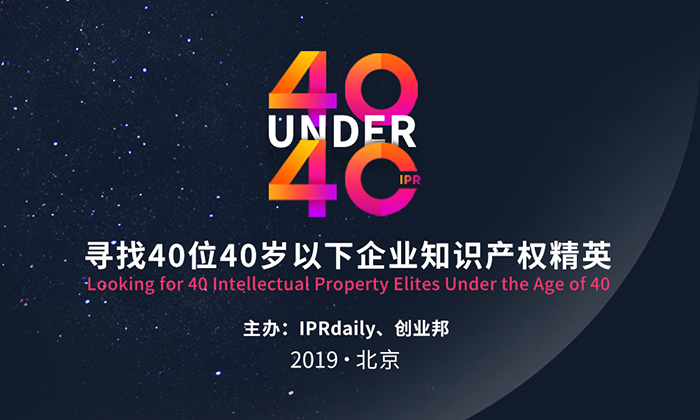 40
UNDER
40
IPR

寻找40位40岁以下企业知识产权精英
Looking for 40 Intellectual Property Elites Under the Age of 40

主办：IPRdaily、创业邦
2019 · 北京